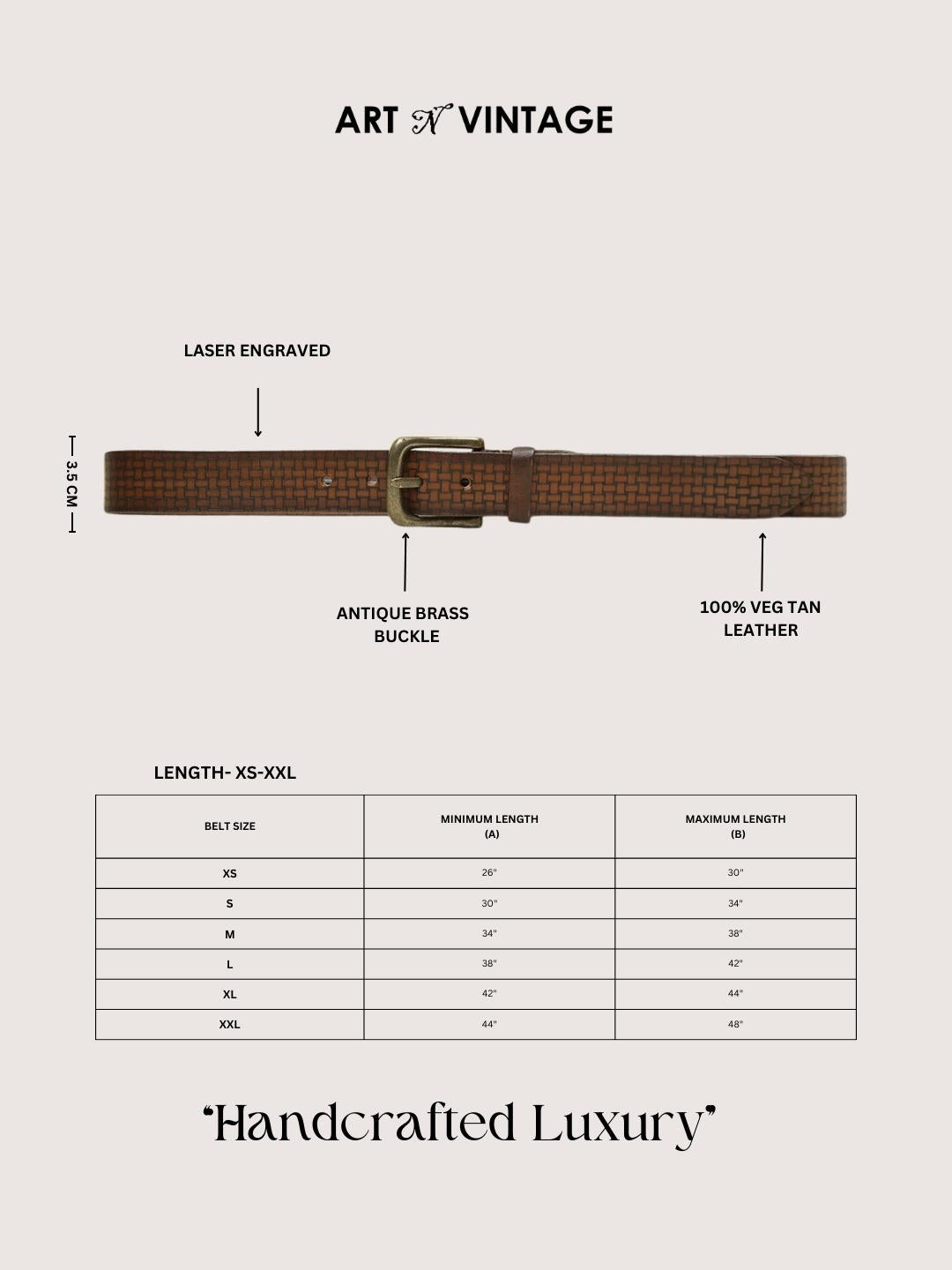 ART N VINTAGE

LASER ENGRAVED

3.5 CM

ANTIQUE BRASS BUCKLE

100% VEG TAN LEATHER

LENGTH- XS-XXL

| BELT SIZE | MINIMUM LENGTH (A) | MAXIMUM LENGTH (B) |
|---|---|---|
| XS | 26" | 30" |
| S | 30" | 34" |
| M | 34" | 38" |
| L | 38" | 42" |
| XL | 42" | 44" |
| XXL | 44" | 48" |

"Handcrafted Luxury"